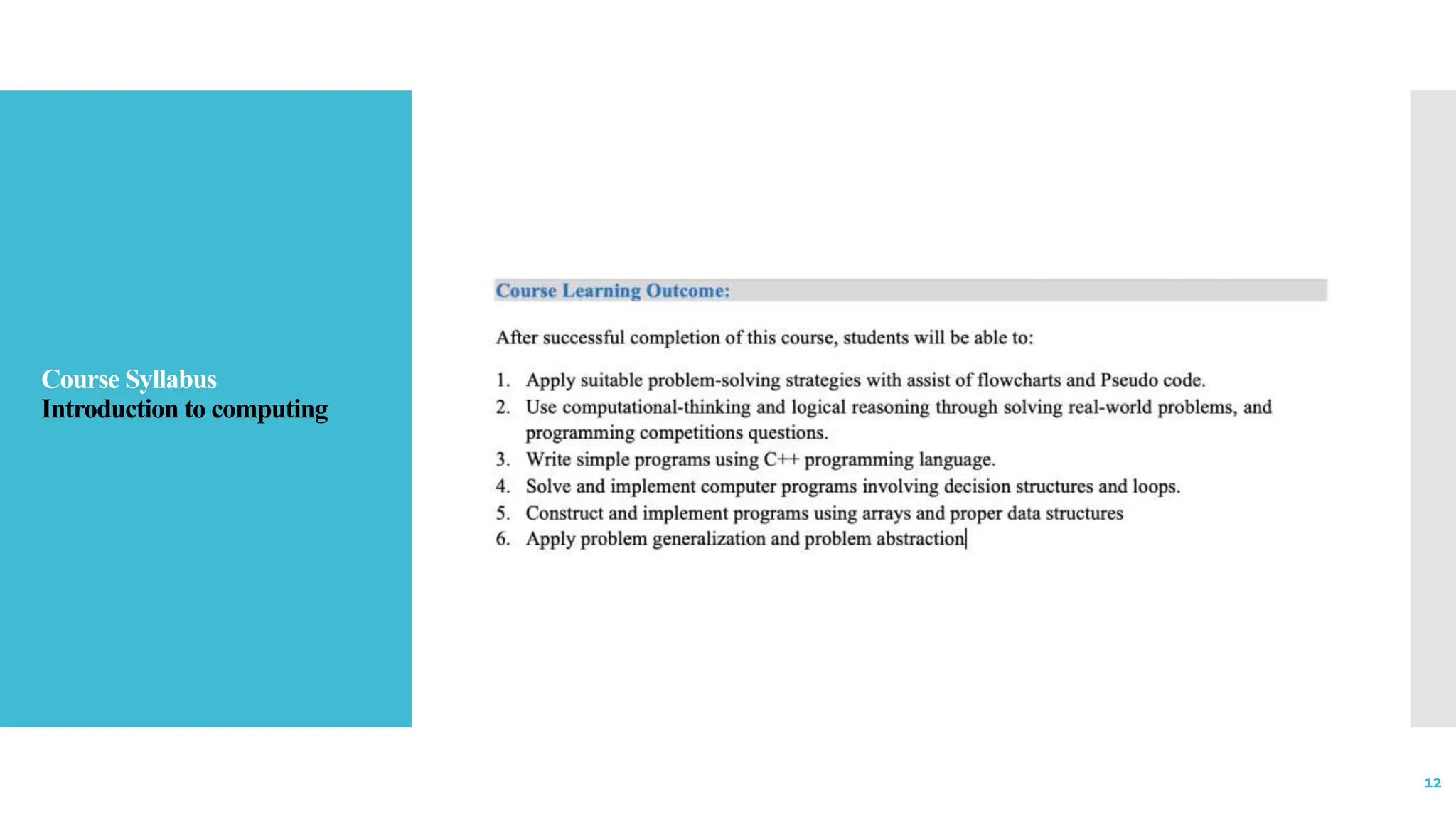 Course Syllabus
Introduction to computing

Course Learning Outcome:

After successful completion of this course, students will be able to:

1. Apply suitable problem-solving strategies with assist of flowcharts and Pseudo code.
2. Use computational-thinking and logical reasoning through solving real-world problems, and programming competitions questions.
3. Write simple programs using C++ programming language.
4. Solve and implement computer programs involving decision structures and loops.
5. Construct and implement programs using arrays and proper data structures
6. Apply problem generalization and problem abstraction

12